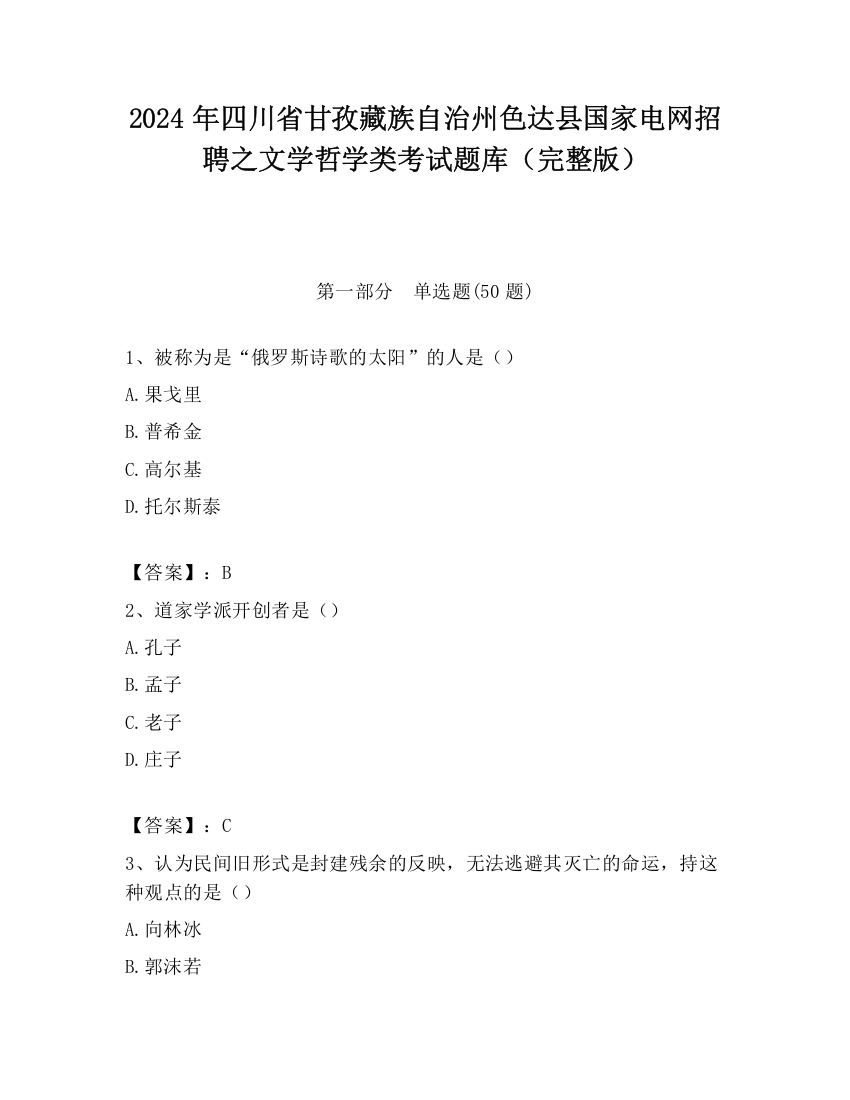 2024 年四川省甘孜藏族自治州色达县国家电网招聘之文学哲学类考试题库（完整版）

第一部分　单选题(50 题)

1、被称为是“俄罗斯诗歌的太阳”的人是（）

A.果戈里

B.普希金

C.高尔基

D.托尔斯泰

【答案】：B

2、道家学派开创者是（）

A.孔子

B.孟子

C.老子

D.庄子

【答案】：C

3、认为民间旧形式是封建残余的反映，无法逃避其灭亡的命运，持这种观点的是（）

A.向林冰

B.郭沫若